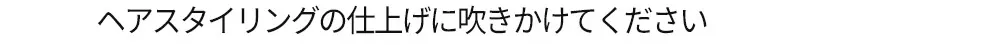 ヘアスタイリングの仕上げに吹きかけてください